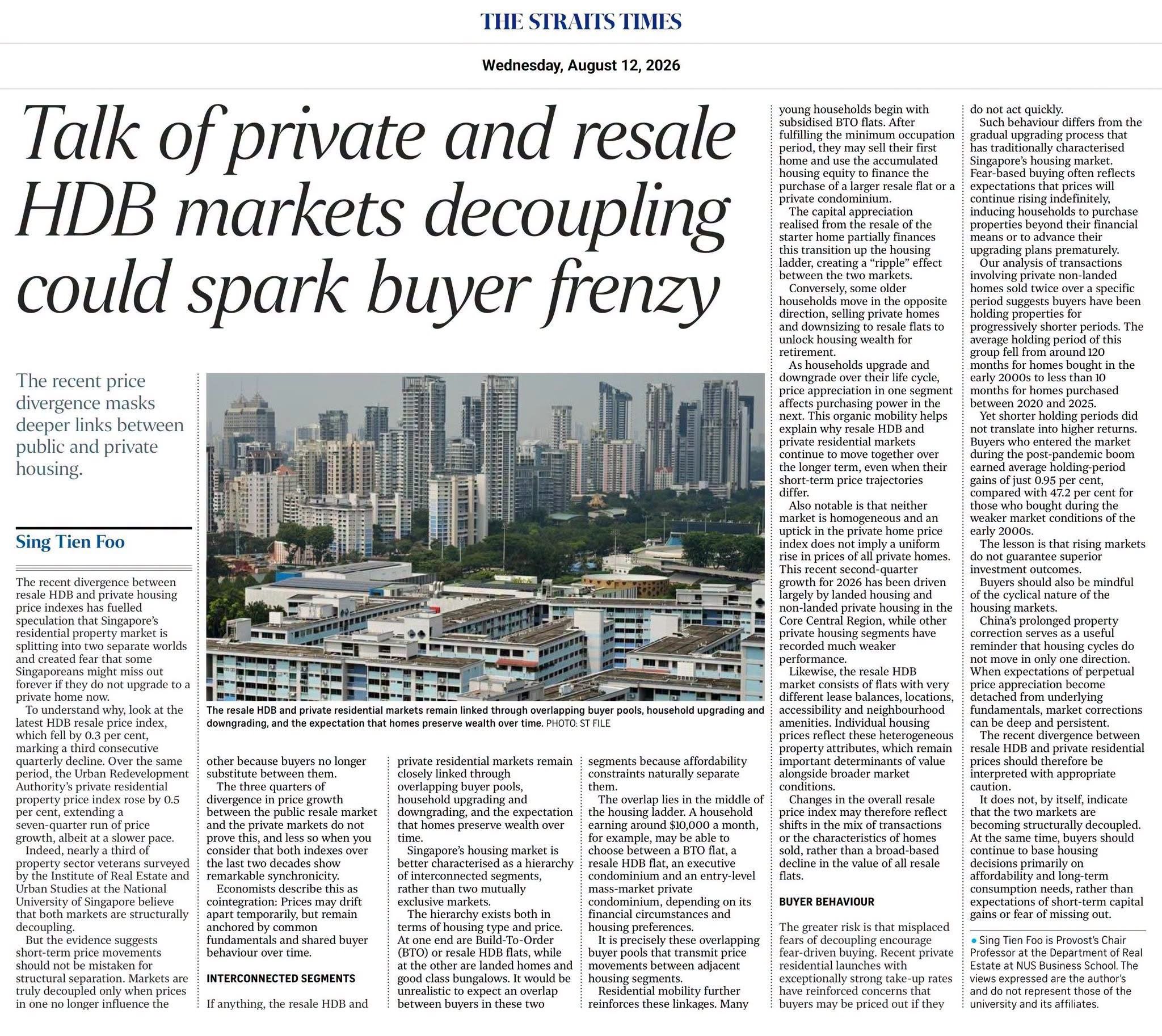 THE STRAITS TIMES

Wednesday, August 12, 2026

Talk of private and resale HDB markets decoupling could spark buyer frenzy

The recent price divergence masks deeper links between public and private housing.

Sing Tien Foo

The recent divergence between resale HDB and private housing price indexes has fuelled speculation that Singapore's residential property market is splitting into two separate worlds and created fear that some Singaporeans might miss out forever if they do not upgrade to a private home now.

To understand why, look at the latest HDB resale price index, which fell by 0.3 per cent, marking a third consecutive quarterly decline. Over the same period, the Urban Redevelopment Authority's private residential property price index rose by 0.5 per cent, extending a seven-quarter run of price growth, albeit at a slower pace.

Indeed, nearly a third of property sector veterans surveyed by the Institute of Real Estate and Urban Studies at the National University of Singapore believe that both markets are structurally decoupling.

But the evidence suggests short-term price movements should not be mistaken for structural separation. Markets are truly decoupled only when prices in one no longer influence the other because buyers no longer substitute between them.

The three quarters of divergence in price growth between the public resale market and the private markets do not prove this, and less so when you consider that both indexes over the last two decades show remarkable synchronicity.

Economists describe this as cointegration: Prices may drift apart temporarily, but remain anchored by common fundamentals and shared buyer behaviour over time.

INTERCONNECTED SEGMENTS

If anything, the resale HDB and private residential markets remain closely linked through overlapping buyer pools, household upgrading and downgrading, and the expectation that homes preserve wealth over time.

Singapore's housing market is better characterised as a hierarchy of interconnected segments, rather than two mutually exclusive markets.

The hierarchy exists both in terms of housing type and price. At one end are Build-To-Order (BTO) or resale HDB flats, while at the other are landed homes and good class bungalows. It would be unrealistic to expect an overlap between buyers in these two segments because affordability constraints naturally separate them.

The overlap lies in the middle of the housing ladder. A household earning around $10,000 a month, for example, may be able to choose between a BTO flat, a resale HDB flat, an executive condominium and an entry-level mass-market private condominium, depending on its financial circumstances and housing preferences.

It is precisely these overlapping buyer pools that transmit price movements between adjacent housing segments.

Residential mobility further reinforces these linkages. Many young households begin with subsidised BTO flats. After fulfilling the minimum occupation period, they may sell their first home and use the accumulated housing equity to finance the purchase of a larger resale flat or a private condominium.

The capital appreciation realised from the resale of the starter home partially finances this transition up the housing ladder, creating a "ripple" effect between the two markets.

Conversely, some older households move in the opposite direction, selling private homes and downsizing to resale flats to unlock housing wealth for retirement.

As households upgrade and downgrade over their life cycle, price appreciation in one segment affects purchasing power in the next. This organic mobility helps explain why resale HDB and private residential markets continue to move together over the longer term, even when their short-term price trajectories differ.

Also notable is that neither market is homogeneous and an uptick in the private home price index does not imply a uniform rise in prices of all private homes. This recent second-quarter growth for 2026 has been driven largely by landed housing and non-landed private housing in the Core Central Region, while other private housing segments have recorded much weaker performance.

Likewise, the resale HDB market consists of flats with very different lease balances, locations, accessibility and neighbourhood amenities. Individual housing prices reflect these heterogeneous property attributes, which remain important determinants of value alongside broader market conditions.

Changes in the overall resale price index may therefore reflect shifts in the mix of transactions or the characteristics of homes sold, rather than a broad-based decline in the value of all resale flats.

BUYER BEHAVIOUR

The greater risk is that misplaced fears of decoupling encourage fear-driven buying. Recent private residential launches with exceptionally strong take-up rates have reinforced concerns that buyers may be priced out if they do not act quickly.

Such behaviour differs from the gradual upgrading process that has traditionally characterised Singapore's housing market. Fear-based buying often reflects expectations that prices will continue rising indefinitely, inducing households to purchase properties beyond their financial means or to advance their upgrading plans prematurely.

Our analysis of transactions involving private non-landed homes sold twice over a specific period suggests buyers have been holding properties for progressively shorter periods. The average holding period of this group fell from around 120 months for homes bought in the early 2000s to less than 10 months for homes purchased between 2020 and 2025.

Yet shorter holding periods did not translate into higher returns. Buyers who entered the market during the post-pandemic boom earned average holding-period gains of just 0.95 per cent, compared with 47.2 per cent for those who bought during the weaker market conditions of the early 2000s.

The lesson is that rising markets do not guarantee superior investment outcomes.

Buyers should also be mindful of the cyclical nature of the housing markets.

China's prolonged property correction serves as a useful reminder that housing cycles do not move in only one direction. When expectations of perpetual price appreciation become detached from underlying fundamentals, market corrections can be deep and persistent.

The recent divergence between resale HDB and private residential prices should therefore be interpreted with appropriate caution.

It does not, by itself, indicate that the two markets are becoming structurally decoupled. At the same time, buyers should continue to base housing decisions primarily on affordability and long-term consumption needs, rather than expectations of short-term capital gains or fear of missing out.

• Sing Tien Foo is Provost's Chair Professor at the Department of Real Estate at NUS Business School. The views expressed are the author's and do not represent those of the university and its affiliates.

The resale HDB and private residential markets remain linked through overlapping buyer pools, household upgrading and downgrading, and the expectation that homes preserve wealth over time. PHOTO: ST FILE